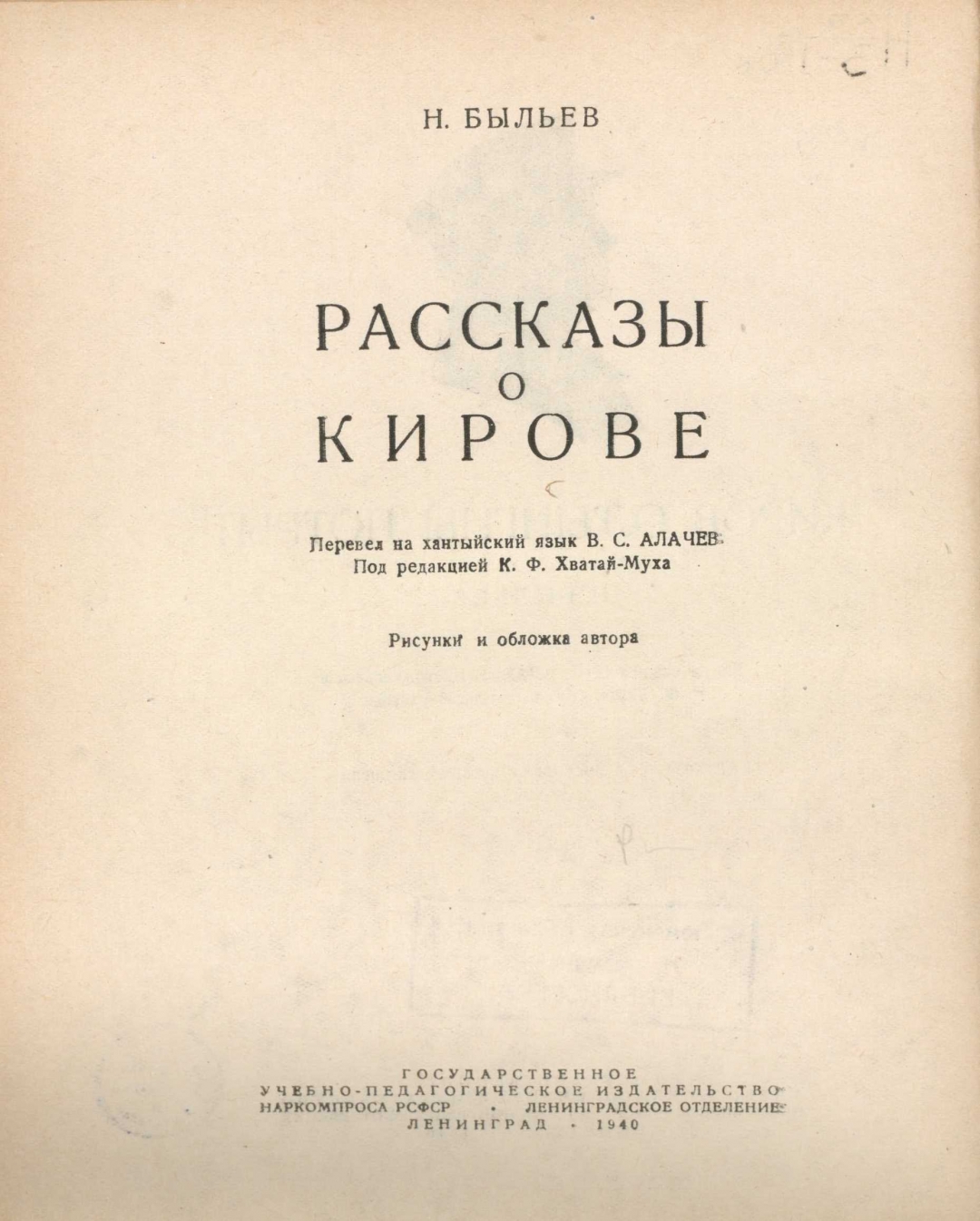 Н. БЫЛЬЕВ

РАССКАЗЫ
О
КИРОВЕ

Перевел на хантыйский язык В. С. АЛАЧЕВ
Под редакцией К. Ф. Хватай-Муха

Рисунки и обложка автора

ГОСУДАРСТВЕННОЕ
УЧЕБНО-ПЕДАГОГИЧЕСКОЕ ИЗДАТЕЛЬСТВО
НАРКОМПРОСА РСФСР • ЛЕНИНГРАДСКОЕ ОТДЕЛЕНИЕ
ЛЕНИНГРАД • 1940